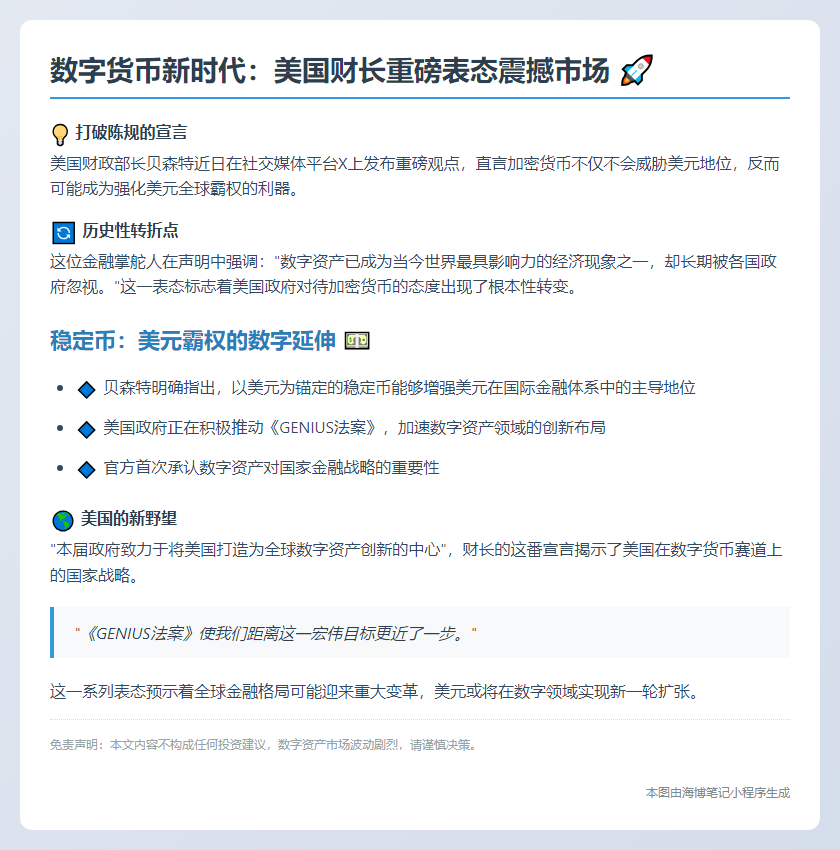 数字货币新时代：美国财长重磅表态震撼市场 🚀

💡 打破陈规的宣言

美国财政部长贝森特近日在社交媒体平台X上发布重磅观点，直言加密货币不仅不会威胁美元地位，反而可能成为强化美元全球霸权的利器。

🔄 历史性转折点

这位金融掌舵人在声明中强调："数字资产已成为当今世界最具影响力的经济现象之一，却长期被各国政府忽视。"这一表态标志着美国政府对待加密货币的态度出现了根本性转变。

稳定币：美元霸权的数字延伸 💵

- 🔷 贝森特明确指出，以美元为锚定的稳定币能够增强美元在国际金融体系中的主导地位
- 🔷 美国政府正在积极推动《GENIUS法案》，加速数字资产领域的创新布局
- 🔷 官方首次承认数字资产对国家金融战略的重要性

🌎 美国的新野望

"本届政府致力于将美国打造为全球数字资产创新的中心"，财长的这番宣言揭示了美国在数字货币赛道上的国家战略。

"《GENIUS法案》使我们距离这一宏伟目标更近了一步。"

这一系列表态预示着全球金融格局可能迎来重大变革，美元或将在数字领域实现新一轮扩张。

免责声明：本文内容不构成任何投资建议，数字资产市场波动剧烈，请谨慎决策。

本图由海博笔记小程序生成